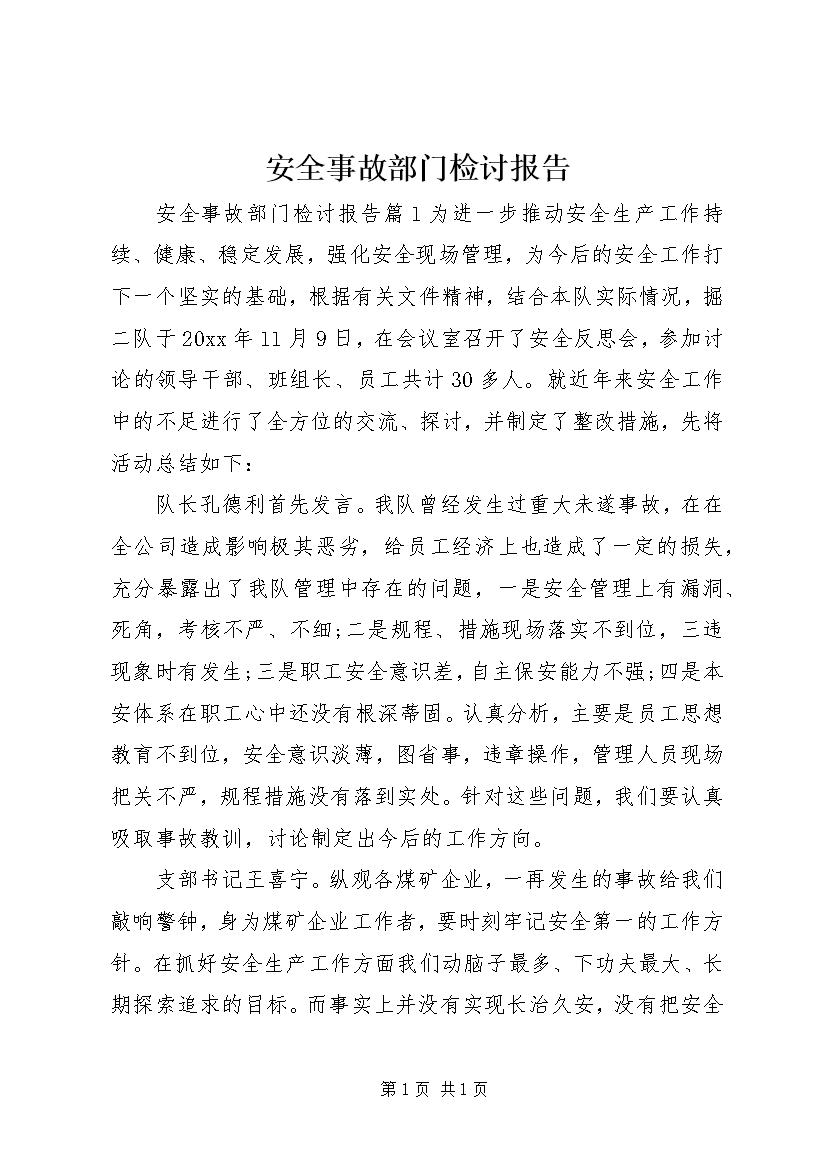 安全事故部门检讨报告

安全事故部门检讨报告篇1为进一步推动安全生产工作持续、健康、稳定发展，强化安全现场管理，为今后的安全工作打下一个坚实的基础，根据有关文件精神，结合本队实际情况，掘二队于20xx年11月9日，在会议室召开了安全反思会，参加讨论的领导干部、班组长、员工共计30多人。就近年来安全工作中的不足进行了全方位的交流、探讨，并制定了整改措施，先将活动总结如下：

队长孔德利首先发言。我队曾经发生过重大未遂事故，在在全公司造成影响极其恶劣，给员工经济上也造成了一定的损失，充分暴露出了我队管理中存在的问题，一是安全管理上有漏洞、死角，考核不严、不细;二是规程、措施现场落实不到位，三违现象时有发生;三是职工安全意识差，自主保安能力不强;四是本安体系在职工心中还没有根深蒂固。认真分析，主要是员工思想教育不到位，安全意识淡薄，图省事，违章操作，管理人员现场把关不严，规程措施没有落到实处。针对这些问题，我们要认真吸取事故教训，讨论制定出今后的工作方向。

支部书记王喜宁。纵观各煤矿企业，一再发生的事故给我们敲响警钟，身为煤矿企业工作者，要时刻牢记安全第一的工作方针。在抓好安全生产工作方面我们动脑子最多、下功夫最大、长期探索追求的目标。而事实上并没有实现长治久安，没有把安全

第1页 共1页